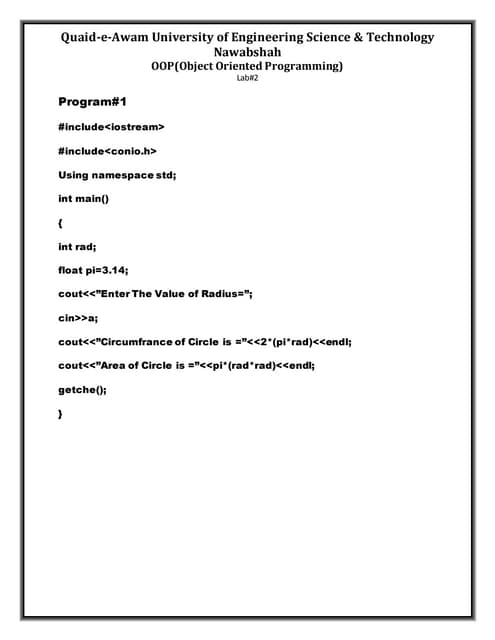 Quaid-e-Awam University of Engineering Science & Technology
Nawabshah
OOP(Object Oriented Programming)
Lab#2

Program#1

#include<iostream>

#include<conio.h>

Using namespace std;

int main()

{

int rad;

float pi=3.14;

cout<<"Enter The Value of Radius=";

cin>>a;

cout<<"Circumfrance of Circle is ="<<2*(pi*rad)<<endl;

cout<<"Area of Circle is ="<<pi*(rad*rad)<<endl;

getche();

}